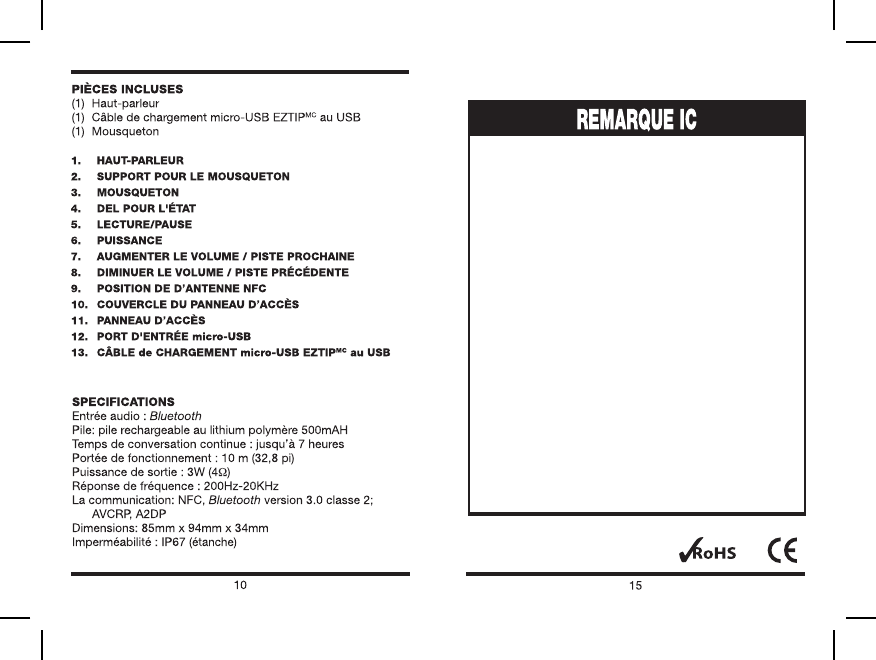 PIÈCES INCLUSES
(1) Haut-parleur
(1) Câble de chargement micro-USB EZTIP$^{MC}$ au USB
(1) Mousqueton

1. HAUT-PARLEUR
2. SUPPORT POUR LE MOUSQUETON
3. MOUSQUETON
4. DEL POUR L'ÉTAT
5. LECTURE/PAUSE
6. PUISSANCE
7. AUGMENTER LE VOLUME / PISTE PROCHAINE
8. DIMINUER LE VOLUME / PISTE PRÉCÉDENTE
9. POSITION DE D'ANTENNE NFC
10. COUVERCLE DU PANNEAU D'ACCÈS
11. PANNEAU D'ACCÈS
12. PORT D'ENTRÉE micro-USB
13. CÂBLE de CHARGEMENT micro-USB EZTIP$^{MC}$ au USB

SPECIFICATIONS
Entrée audio : Bluetooth
Pile: pile rechargeable au lithium polymère 500mAH
Temps de conversation continue : jusqu'à 7 heures
Portée de fonctionnement : 10 m (32,8 pi)
Puissance de sortie : 3W (4Ω)
Réponse de fréquence : 200Hz-20KHz
La communication: NFC, Bluetooth version 3.0 classe 2; AVCRP, A2DP
Dimensions: 85mm x 94mm x 34mm
Imperméabilité : IP67 (étanche)

10

REMARQUE IC

RoHS CE

15